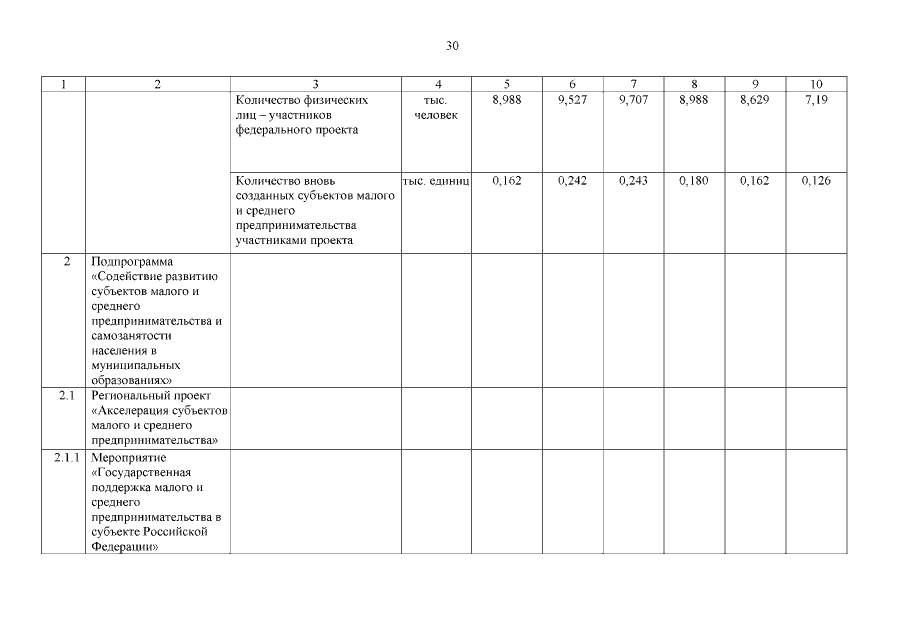 30

| 1 | 2 | 3 | 4 | 5 | 6 | 7 | 8 | 9 | 10 |
|---|---|---|---|---|---|---|---|---|---|
|  |  | Количество физических лиц – участников федерального проекта | тыс. человек | 8,988 | 9,527 | 9,707 | 8,988 | 8,629 | 7,19 |
|  |  | Количество вновь созданных субъектов малого и среднего предпринимательства участниками проекта | тыс. единиц | 0,162 | 0,242 | 0,243 | 0,180 | 0,162 | 0,126 |
| 2 | Подпрограмма «Содействие развитию субъектов малого и среднего предпринимательства и самозанятости населения в муниципальных образованиях» |  |  |  |  |  |  |  |  |
| 2.1 | Региональный проект «Акселерация субъектов малого и среднего предпринимательства» |  |  |  |  |  |  |  |  |
| 2.1.1 | Мероприятие «Государственная поддержка малого и среднего предпринимательства в субъекте Российской Федерации» |  |  |  |  |  |  |  |  |